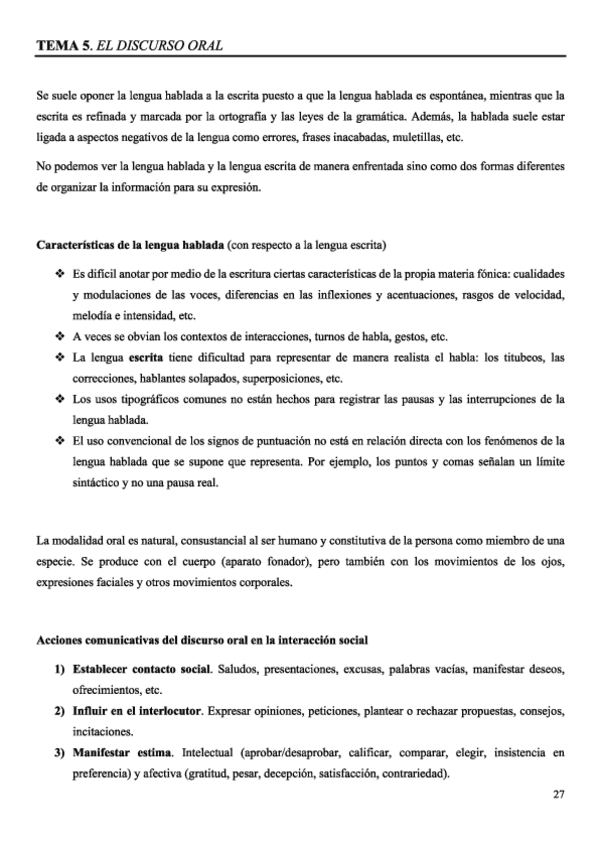 TEMA 5. EL DISCURSO ORAL

Se suele oponer la lengua hablada a la escrita puesto a que la lengua hablada es espontánea, mientras que la escrita es refinada y marcada por la ortografía y las leyes de la gramática. Además, la hablada suele estar ligada a aspectos negativos de la lengua como errores, frases inacabadas, muletillas, etc.

No podemos ver la lengua hablada y la lengua escrita de manera enfrentada sino como dos formas diferentes de organizar la información para su expresión.

Características de la lengua hablada (con respecto a la lengua escrita)

❖ Es difícil anotar por medio de la escritura ciertas características de la propia materia fónica: cualidades y modulaciones de las voces, diferencias en las inflexiones y acentuaciones, rasgos de velocidad, melodía e intensidad, etc.
❖ A veces se obvian los contextos de interacciones, turnos de habla, gestos, etc.
❖ La lengua escrita tiene dificultad para representar de manera realista el habla: los titubeos, las correcciones, hablantes solapados, superposiciones, etc.
❖ Los usos tipográficos comunes no están hechos para registrar las pausas y las interrupciones de la lengua hablada.
❖ El uso convencional de los signos de puntuación no está en relación directa con los fenómenos de la lengua hablada que se supone que representa. Por ejemplo, los puntos y comas señalan un límite sintáctico y no una pausa real.

La modalidad oral es natural, consustancial al ser humano y constitutiva de la persona como miembro de una especie. Se produce con el cuerpo (aparato fonador), pero también con los movimientos de los ojos, expresiones faciales y otros movimientos corporales.

Acciones comunicativas del discurso oral en la interacción social

1) Establecer contacto social. Saludos, presentaciones, excusas, palabras vacías, manifestar deseos, ofrecimientos, etc.
2) Influir en el interlocutor. Expresar opiniones, peticiones, plantear o rechazar propuestas, consejos, incitaciones.
3) Manifestar estima. Intelectual (aprobar/desaprobar, calificar, comparar, elegir, insistencia en preferencia) y afectiva (gratitud, pesar, decepción, satisfacción, contrariedad).

27